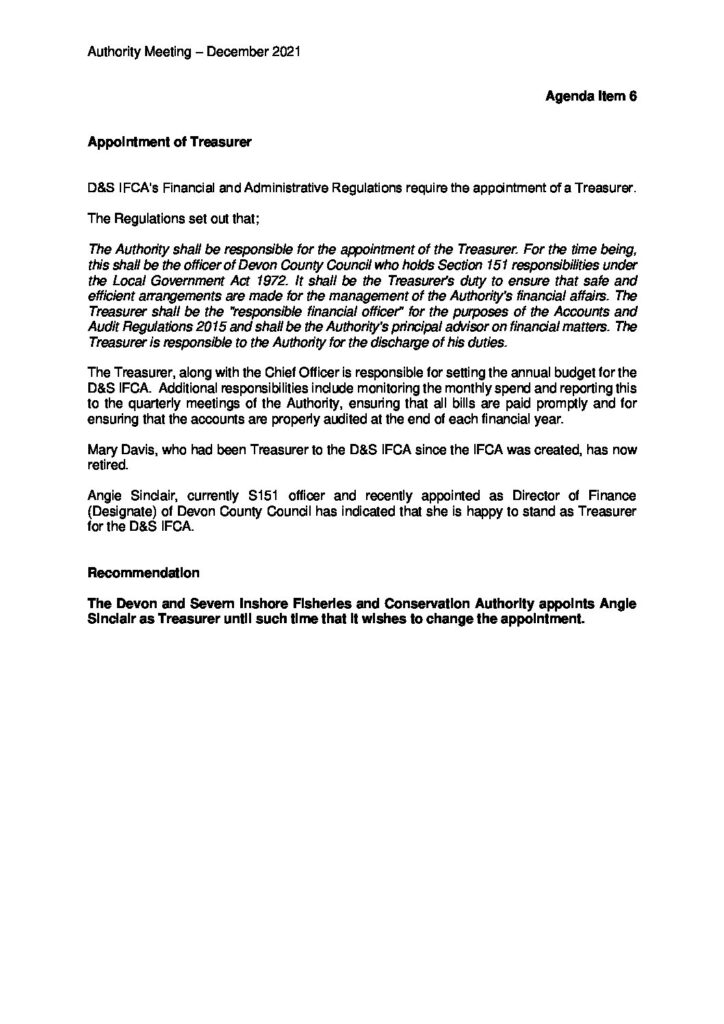 Authority Meeting – December 2021

Agenda Item 6

Appointment of Treasurer

D&S IFCA's Financial and Administrative Regulations require the appointment of a Treasurer.

The Regulations set out that;

The Authority shall be responsible for the appointment of the Treasurer. For the time being, this shall be the officer of Devon County Council who holds Section 151 responsibilities under the Local Government Act 1972. It shall be the Treasurer's duty to ensure that safe and efficient arrangements are made for the management of the Authority's financial affairs. The Treasurer shall be the "responsible financial officer" for the purposes of the Accounts and Audit Regulations 2015 and shall be the Authority's principal advisor on financial matters. The Treasurer is responsible to the Authority for the discharge of his duties.

The Treasurer, along with the Chief Officer is responsible for setting the annual budget for the D&S IFCA. Additional responsibilities include monitoring the monthly spend and reporting this to the quarterly meetings of the Authority, ensuring that all bills are paid promptly and for ensuring that the accounts are properly audited at the end of each financial year.

Mary Davis, who had been Treasurer to the D&S IFCA since the IFCA was created, has now retired.

Angie Sinclair, currently S151 officer and recently appointed as Director of Finance (Designate) of Devon County Council has indicated that she is happy to stand as Treasurer for the D&S IFCA.

Recommendation

The Devon and Severn Inshore Fisheries and Conservation Authority appoints Angie Sinclair as Treasurer until such time that it wishes to change the appointment.